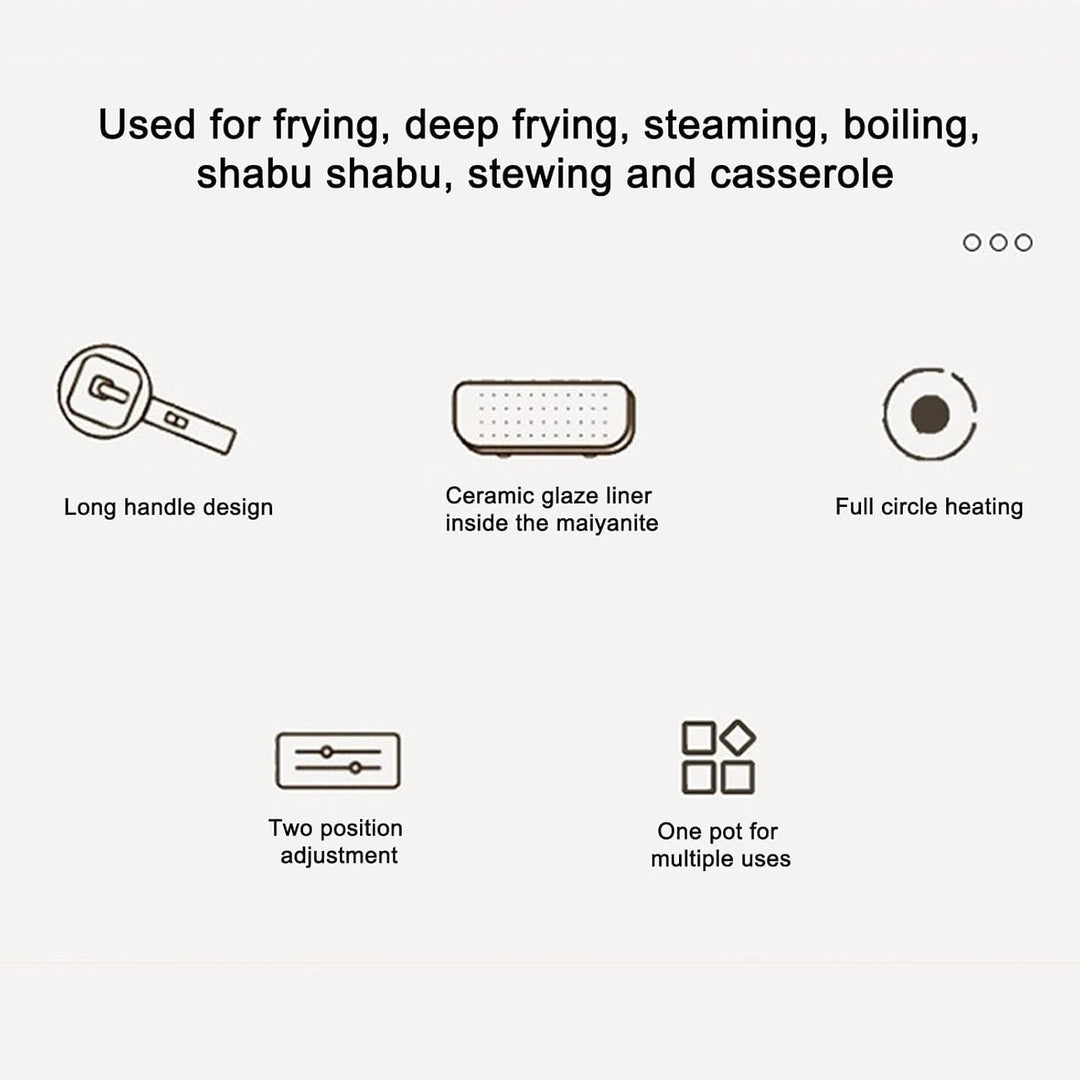 Used for frying, deep frying, steaming, boiling, shabu shabu, stewing and casserole

Long handle design

Ceramic glaze liner inside the maiyanite

Full circle heating

Two position adjustment

One pot for multiple uses